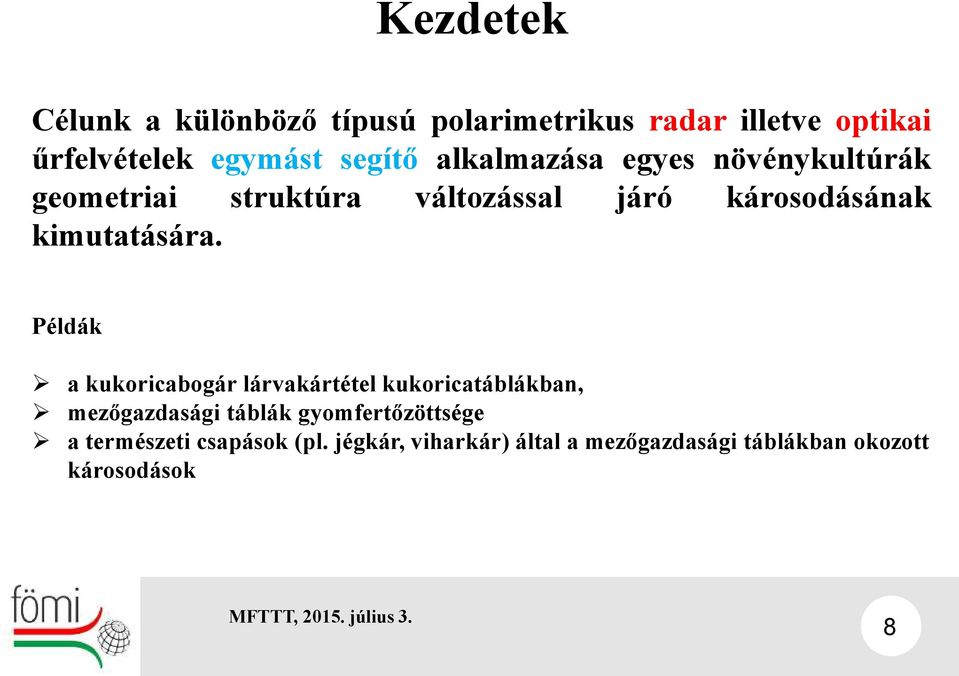 Kezdetek

Célunk a különböző típusú polarimetrikus radar illetve optikai űrfelvételek egymást segítő alkalmazása egyes növénykultúrák geometriai struktúra változással járó károsodásának kimutatására.

Példák

➢ a kukoricabogár lárvakártétel kukoricatáblákban,
➢ mezőgazdasági táblák gyomfertőzöttsége
➢ a természeti csapások (pl. jégkár, viharkár) által a mezőgazdasági táblákban okozott károsodások

fömi

MFTTT, 2015. július 3.

8